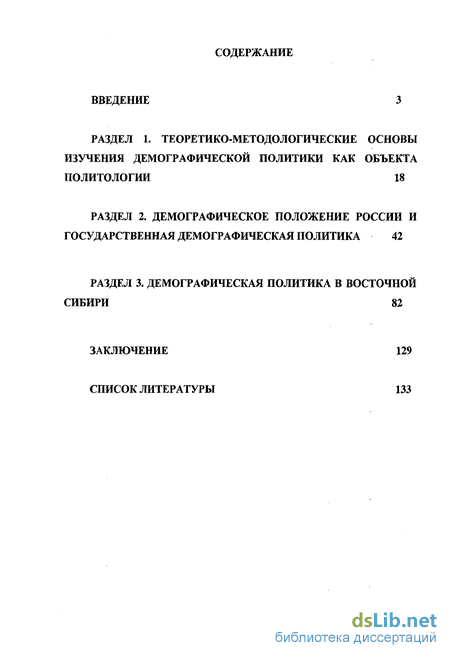 СОДЕРЖАНИЕ

ВВЕДЕНИЕ 3

РАЗДЕЛ 1. ТЕОРЕТИКО-МЕТОДОЛОГИЧЕСКИЕ ОСНОВЫ ИЗУЧЕНИЯ ДЕМОГРАФИЧЕСКОЙ ПОЛИТИКИ КАК ОБЪЕКТА ПОЛИТОЛОГИИ 18

РАЗДЕЛ 2. ДЕМОГРАФИЧЕСКОЕ ПОЛОЖЕНИЕ РОССИИ И ГОСУДАРСТВЕННАЯ ДЕМОГРАФИЧЕСКАЯ ПОЛИТИКА 42

РАЗДЕЛ 3. ДЕМОГРАФИЧЕСКАЯ ПОЛИТИКА В ВОСТОЧНОЙ СИБИРИ 82

ЗАКЛЮЧЕНИЕ 129

СПИСОК ЛИТЕРАТУРЫ 133

dsLib.net
библиотека диссертаций